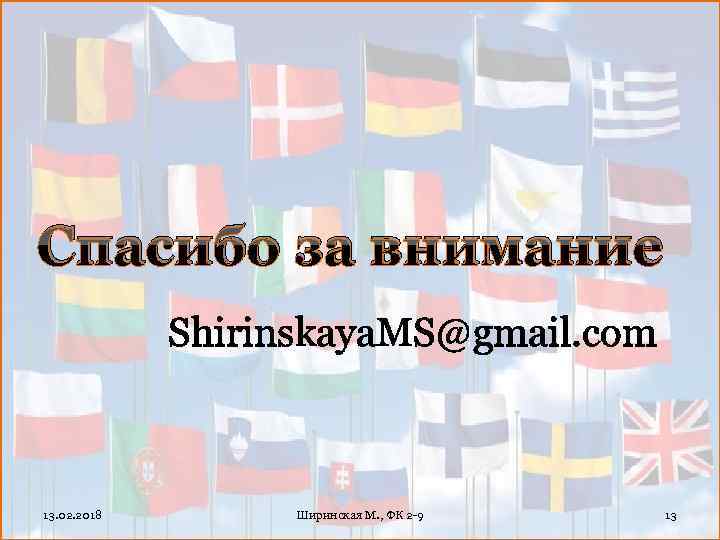 Спасибо за внимание

ShirinskayaMS@gmail.com

13.02.2018

Ширинская М., ФК 2-9

13